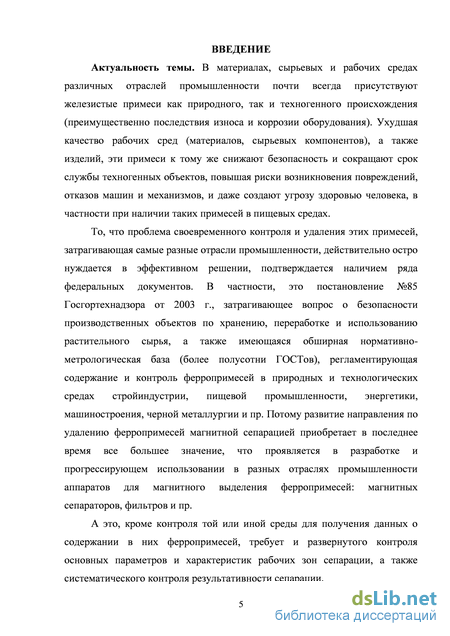 ВВЕДЕНИЕ

Актуальность темы. В материалах, сырьевых и рабочих средах различных отраслей промышленности почти всегда присутствуют железистые примеси как природного, так и техногенного происхождения (преимущественно последствия износа и коррозии оборудования). Ухудшая качество рабочих сред (материалов, сырьевых компонентов), а также изделий, эти примеси к тому же снижают безопасность и сокращают срок службы техногенных объектов, повышая риски возникновения повреждений, отказов машин и механизмов, и даже создают угрозу здоровью человека, в частности при наличии таких примесей в пищевых средах.

То, что проблема своевременного контроля и удаления этих примесей, затрагивающая самые разные отрасли промышленности, действительно остро нуждается в эффективном решении, подтверждается наличием ряда федеральных документов. В частности, это постановление №85 Госгортехнадзора от 2003 г., затрагивающее вопрос о безопасности производственных объектов по хранению, переработке и использованию растительного сырья, а также имеющаяся обширная нормативно-метрологическая база (более полусотни ГОСТов), регламентирующая содержание и контроль ферропримесей в природных и технологических средах стройиндустрии, пищевой промышленности, энергетики, машиностроения, черной металлургии и пр. Потому развитие направления по удалению ферропримесей магнитной сепарацией приобретает в последнее время все большее значение, что проявляется в разработке и прогрессирующем использовании в разных отраслях промышленности аппаратов для магнитного выделения ферропримесей: магнитных сепараторов, фильтров и пр.

А это, кроме контроля той или иной среды для получения данных о содержании в них ферропримесей, требует и развернутого контроля основных параметров и характеристик рабочих зон сепарации, а также систематического контроля результативности сепарации.

5

dsLib.net
библиотека диссертаций